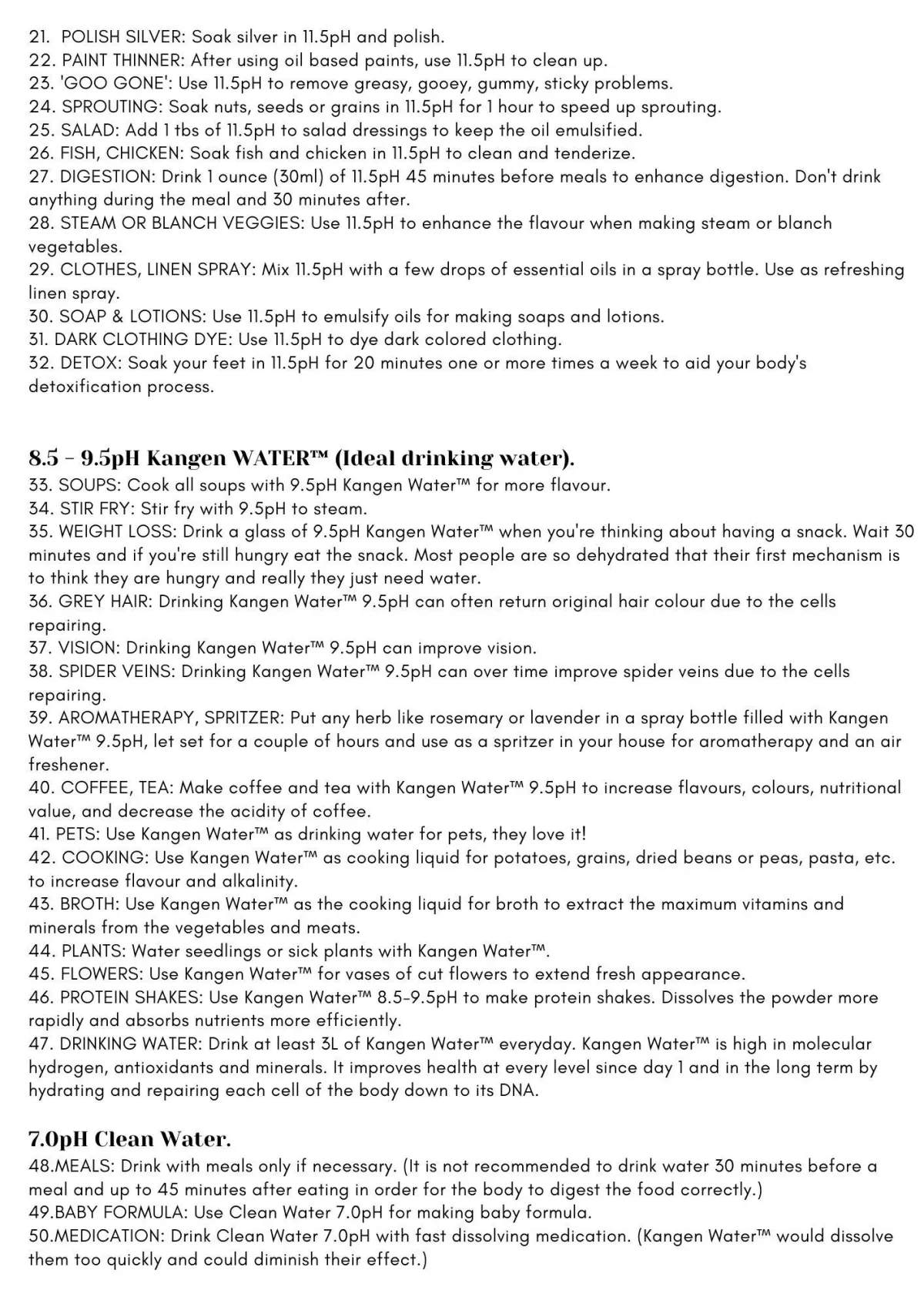 21. POLISH SILVER: Soak silver in 11.5pH and polish.
22. PAINT THINNER: After using oil based paints, use 11.5pH to clean up.
23. 'GOO GONE': Use 11.5pH to remove greasy, gooey, gummy, sticky problems.
24. SPROUTING: Soak nuts, seeds or grains in 11.5pH for 1 hour to speed up sprouting.
25. SALAD: Add 1 tbs of 11.5pH to salad dressings to keep the oil emulsified.
26. FISH, CHICKEN: Soak fish and chicken in 11.5pH to clean and tenderize.
27. DIGESTION: Drink 1 ounce (30ml) of 11.5pH 45 minutes before meals to enhance digestion. Don't drink anything during the meal and 30 minutes after.
28. STEAM OR BLANCH VEGGIES: Use 11.5pH to enhance the flavour when making steam or blanch vegetables.
29. CLOTHES, LINEN SPRAY: Mix 11.5pH with a few drops of essential oils in a spray bottle. Use as refreshing linen spray.
30. SOAP & LOTIONS: Use 11.5pH to emulsify oils for making soaps and lotions.
31. DARK CLOTHING DYE: Use 11.5pH to dye dark colored clothing.
32. DETOX: Soak your feet in 11.5pH for 20 minutes one or more times a week to aid your body's detoxification process.

8.5 - 9.5pH Kangen WATER™ (Ideal drinking water).
33. SOUPS: Cook all soups with 9.5pH Kangen Water™ for more flavour.
34. STIR FRY: Stir fry with 9.5pH to steam.
35. WEIGHT LOSS: Drink a glass of 9.5pH Kangen Water™ when you're thinking about having a snack. Wait 30 minutes and if you're still hungry eat the snack. Most people are so dehydrated that their first mechanism is to think they are hungry and really they just need water.
36. GREY HAIR: Drinking Kangen Water™ 9.5pH can often return original hair colour due to the cells repairing.
37. VISION: Drinking Kangen Water™ 9.5pH can improve vision.
38. SPIDER VEINS: Drinking Kangen Water™ 9.5pH can over time improve spider veins due to the cells repairing.
39. AROMATHERAPY, SPRITZER: Put any herb like rosemary or lavender in a spray bottle filled with Kangen Water™ 9.5pH, let set for a couple of hours and use as a spritzer in your house for aromatherapy and an air freshener.
40. COFFEE, TEA: Make coffee and tea with Kangen Water™ 9.5pH to increase flavours, colours, nutritional value, and decrease the acidity of coffee.
41. PETS: Use Kangen Water™ as drinking water for pets, they love it!
42. COOKING: Use Kangen Water™ as cooking liquid for potatoes, grains, dried beans or peas, pasta, etc. to increase flavour and alkalinity.
43. BROTH: Use Kangen Water™ as the cooking liquid for broth to extract the maximum vitamins and minerals from the vegetables and meats.
44. PLANTS: Water seedlings or sick plants with Kangen Water™.
45. FLOWERS: Use Kangen Water™ for vases of cut flowers to extend fresh appearance.
46. PROTEIN SHAKES: Use Kangen Water™ 8.5-9.5pH to make protein shakes. Dissolves the powder more rapidly and absorbs nutrients more efficiently.
47. DRINKING WATER: Drink at least 3L of Kangen Water™ everyday. Kangen Water™ is high in molecular hydrogen, antioxidants and minerals. It improves health at every level since day 1 and in the long term by hydrating and repairing each cell of the body down to its DNA.

7.0pH Clean Water.
48.MEALS: Drink with meals only if necessary. (It is not recommended to drink water 30 minutes before a meal and up to 45 minutes after eating in order for the body to digest the food correctly.)
49.BABY FORMULA: Use Clean Water 7.0pH for making baby formula.
50.MEDICATION: Drink Clean Water 7.0pH with fast dissolving medication. (Kangen Water™ would dissolve them too quickly and could diminish their effect.)